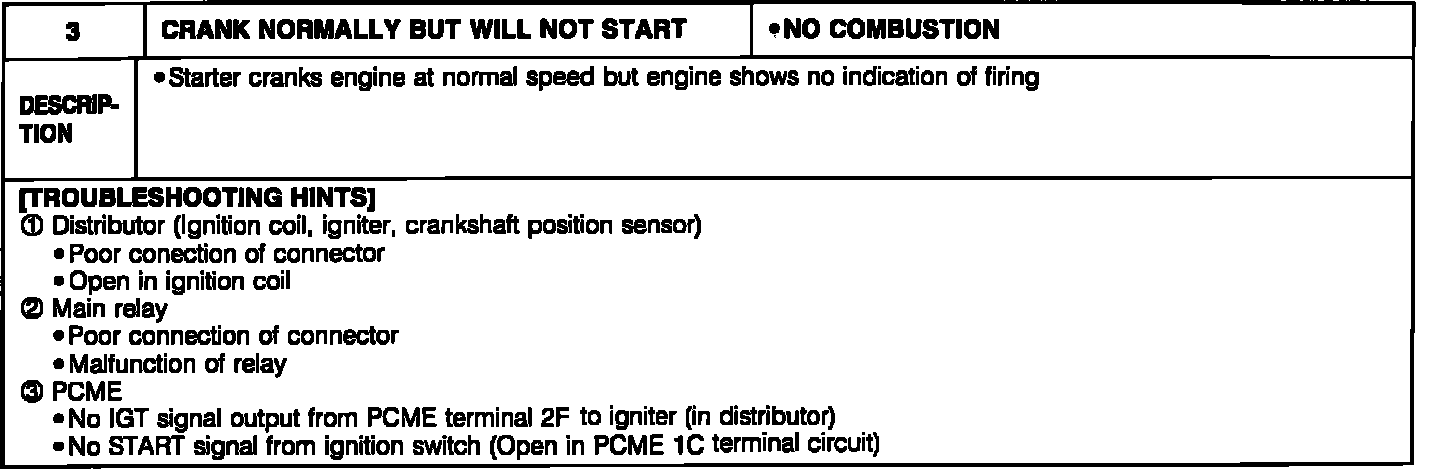 3

CRANK NORMALLY BUT WILL NOT START

• NO COMBUSTION

DESCRIPTION

• Starter cranks engine at normal speed but engine shows no indication of firing

[TROUBLESHOOTING HINTS]
① Distributor (Ignition coil, igniter, crankshaft position sensor)
• Poor conection of connector
• Open in ignition coil
② Main relay
• Poor connection of connector
• Malfunction of relay
③ PCME
• No IGT signal output from PCME terminal 2F to igniter (in distributor)
• No START signal from ignition switch (Open in PCME 1C terminal circuit)